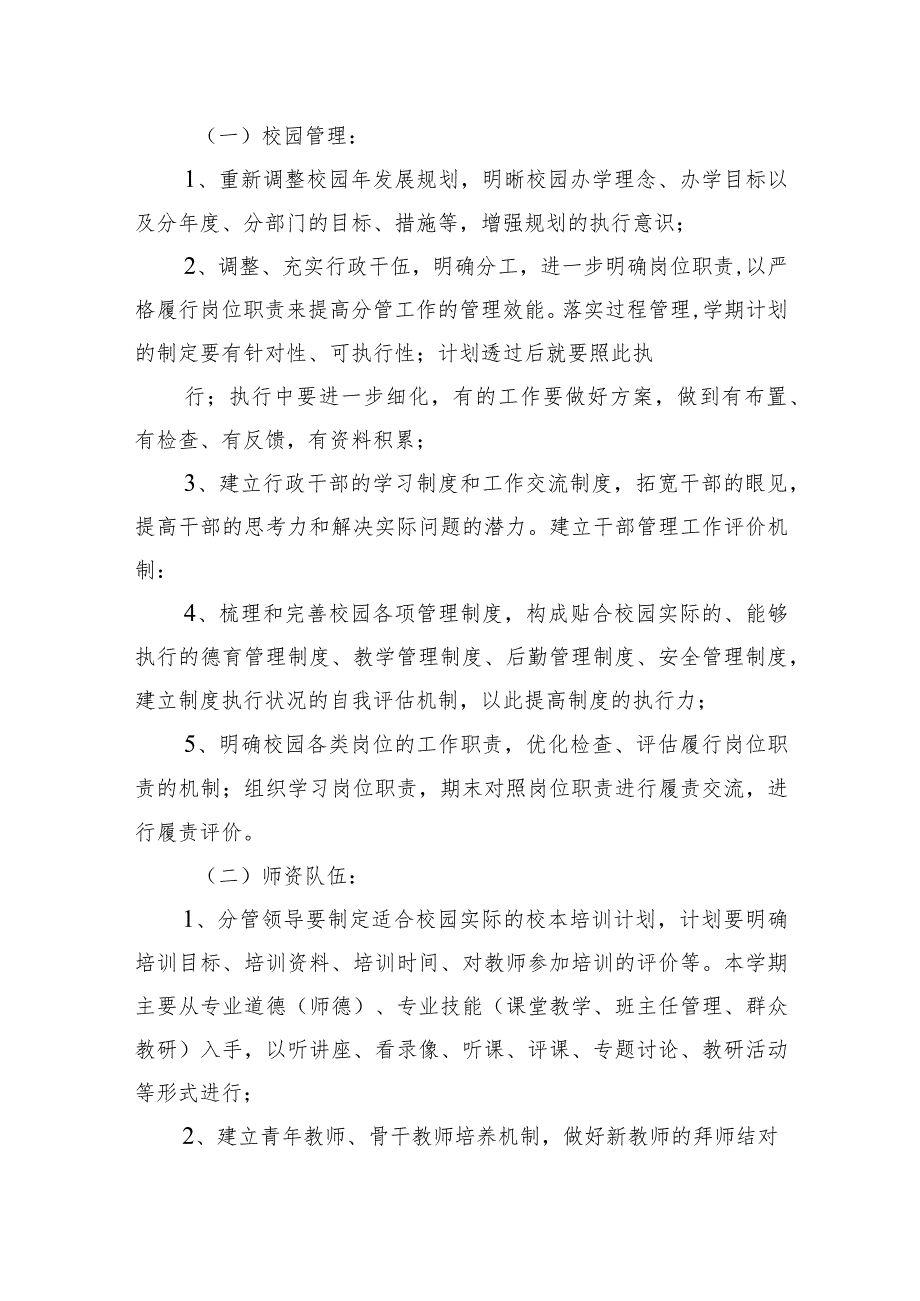 （一）校园管理：

1、重新调整校园年发展规划，明晰校园办学理念、办学目标以及分年度、分部门的目标、措施等，增强规划的执行意识；

2、调整、充实行政干伍，明确分工，进一步明确岗位职责,以严格履行岗位职责来提高分管工作的管理效能。落实过程管理,学期计划的制定要有针对性、可执行性；计划透过后就要照此执

行；执行中要进一步细化，有的工作要做好方案，做到有布置、有检查、有反馈，有资料积累；

3、建立行政干部的学习制度和工作交流制度，拓宽干部的眼见，提高干部的思考力和解决实际问题的潜力。建立干部管理工作评价机制：

4、梳理和完善校园各项管理制度，构成贴合校园实际的、能够执行的德育管理制度、教学管理制度、后勤管理制度、安全管理制度，建立制度执行状况的自我评估机制，以此提高制度的执行力；

5、明确校园各类岗位的工作职责，优化检查、评估履行岗位职责的机制；组织学习岗位职责，期末对照岗位职责进行履责交流，进行履责评价。

（二）师资队伍：

1、分管领导要制定适合校园实际的校本培训计划，计划要明确培训目标、培训资料、培训时间、对教师参加培训的评价等。本学期主要从专业道德（师德）、专业技能（课堂教学、班主任管理、群众教研）入手，以听讲座、看录像、听课、评课、专题讨论、教研活动等形式进行；

2、建立青年教师、骨干教师培养机制，做好新教师的拜师结对